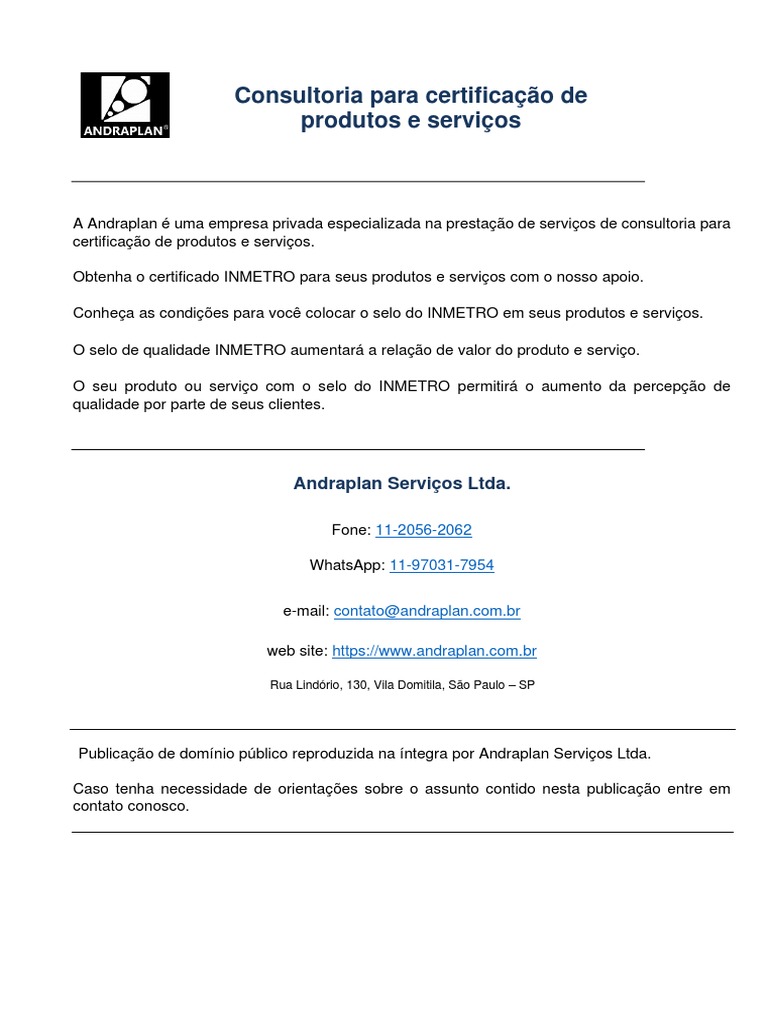 ANDRAPLAN®

Consultoria para certificação de produtos e serviços

A Andraplan é uma empresa privada especializada na prestação de serviços de consultoria para certificação de produtos e serviços.

Obtenha o certificado INMETRO para seus produtos e serviços com o nosso apoio.

Conheça as condições para você colocar o selo do INMETRO em seus produtos e serviços.

O selo de qualidade INMETRO aumentará a relação de valor do produto e serviço.

O seu produto ou serviço com o selo do INMETRO permitirá o aumento da percepção de qualidade por parte de seus clientes.

Andraplan Serviços Ltda.

Fone: 11-2056-2062

WhatsApp: 11-97031-7954

e-mail: contato@andraplan.com.br

web site: https://www.andraplan.com.br

Rua Lindório, 130, Vila Domitila, São Paulo – SP

Publicação de domínio público reproduzida na íntegra por Andraplan Serviços Ltda.

Caso tenha necessidade de orientações sobre o assunto contido nesta publicação entre em contato conosco.